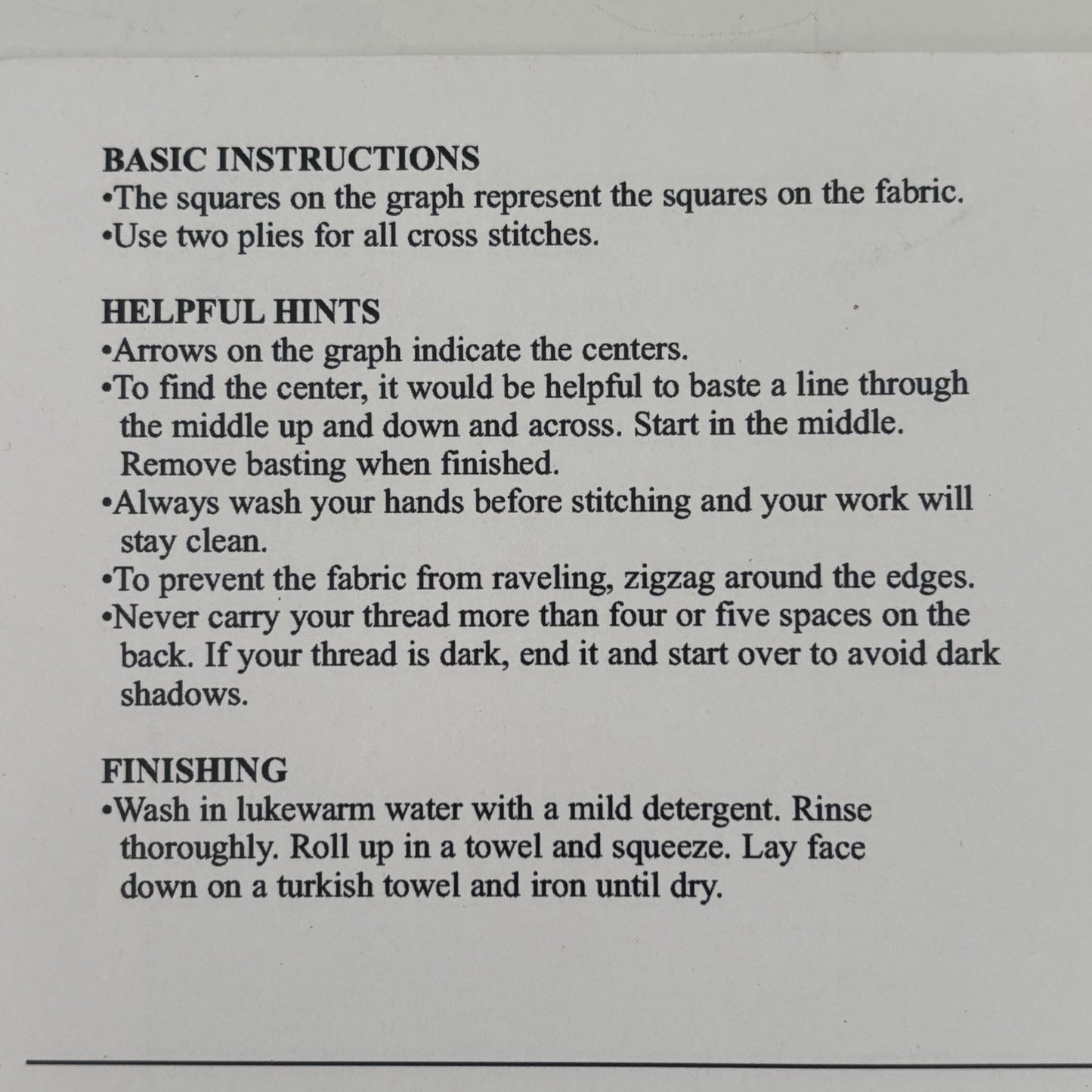 BASIC INSTRUCTIONS
•The squares on the graph represent the squares on the fabric.
•Use two plies for all cross stitches.

HELPFUL HINTS
•Arrows on the graph indicate the centers.
•To find the center, it would be helpful to baste a line through the middle up and down and across. Start in the middle. Remove basting when finished.
•Always wash your hands before stitching and your work will stay clean.
•To prevent the fabric from raveling, zigzag around the edges.
•Never carry your thread more than four or five spaces on the back. If your thread is dark, end it and start over to avoid dark shadows.

FINISHING
•Wash in lukewarm water with a mild detergent. Rinse thoroughly. Roll up in a towel and squeeze. Lay face down on a turkish towel and iron until dry.